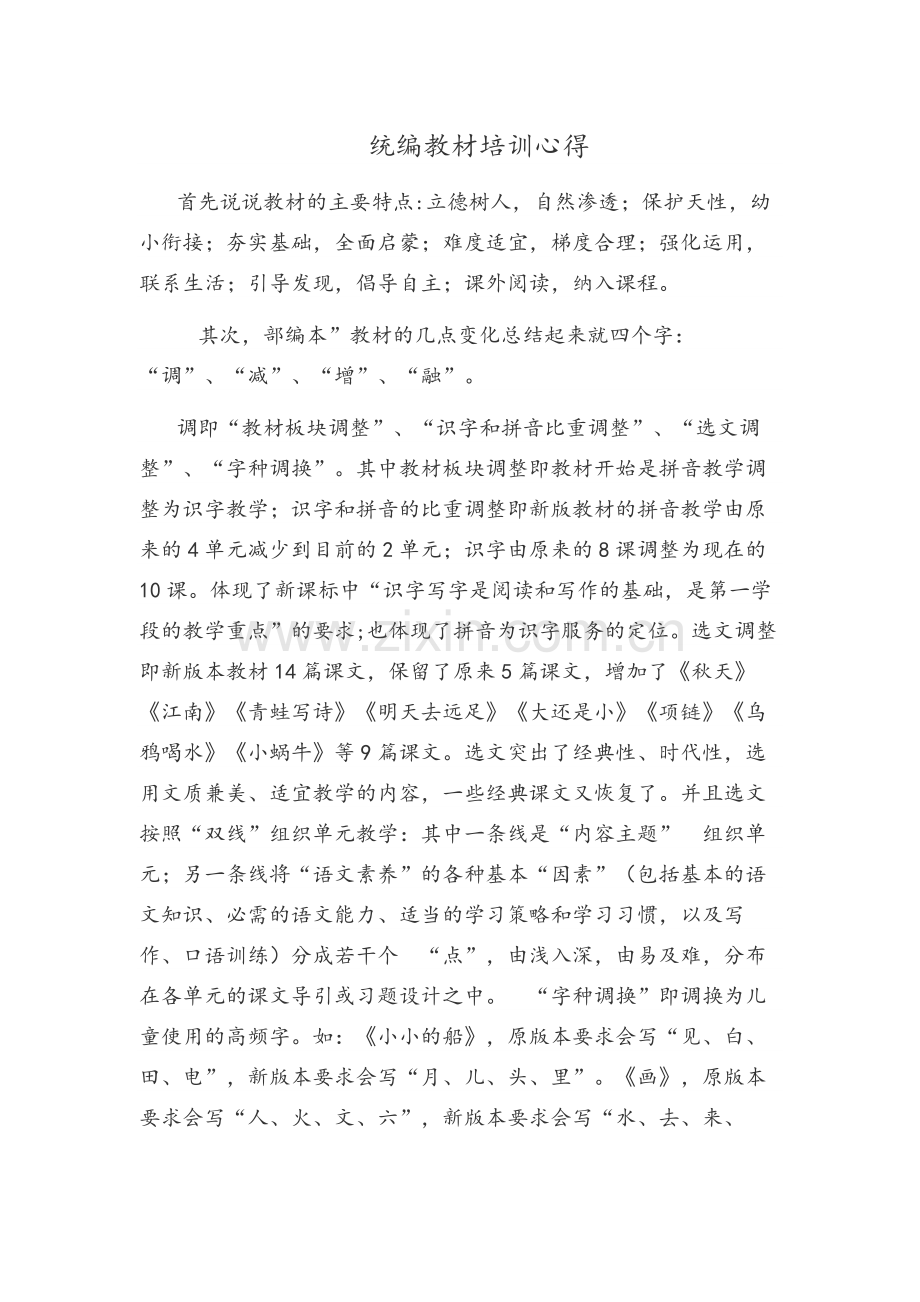 统编教材培训心得

首先说说教材的主要特点:立德树人，自然渗透；保护天性，幼小衔接；夯实基础，全面启蒙；难度适宜，梯度合理；强化运用，联系生活；引导发现，倡导自主；课外阅读，纳入课程。

其次，部编本”教材的几点变化总结起来就四个字：“调”、“减”、“增”、“融”。

调即“教材板块调整”、“识字和拼音比重调整”、“选文调整”、“字种调换”。其中教材板块调整即教材开始是拼音教学调整为识字教学；识字和拼音的比重调整即新版教材的拼音教学由原来的4单元减少到目前的2单元；识字由原来的8课调整为现在的10课。体现了新课标中“识字写字是阅读和写作的基础，是第一学段的教学重点”的要求;也体现了拼音为识字服务的定位。选文调整即新版本教材14篇课文，保留了原来5篇课文，增加了《秋天》《江南》《青蛙写诗》《明天去远足》《大还是小》《项链》《乌鸦喝水》《小蜗牛》等9篇课文。选文突出了经典性、时代性，选用文质兼美、适宜教学的内容，一些经典课文又恢复了。并且选文按照“双线”组织单元教学：其中一条线是“内容主题” 组织单元；另一条线将“语文素养”的各种基本“因素”（包括基本的语文知识、必需的语文能力、适当的学习策略和学习习惯，以及写作、口语训练）分成若干个 “点”，由浅入深，由易及难，分布在各单元的课文导引或习题设计之中。 “字种调换”即调换为儿童使用的高频字。如：《小小的船》，原版本要求会写“见、白、田、电”，新版本要求会写“月、儿、头、里”。《画》，原版本要求会写“人、火、文、六”，新版本要求会写“水、去、来、

www.zixin.com.cn